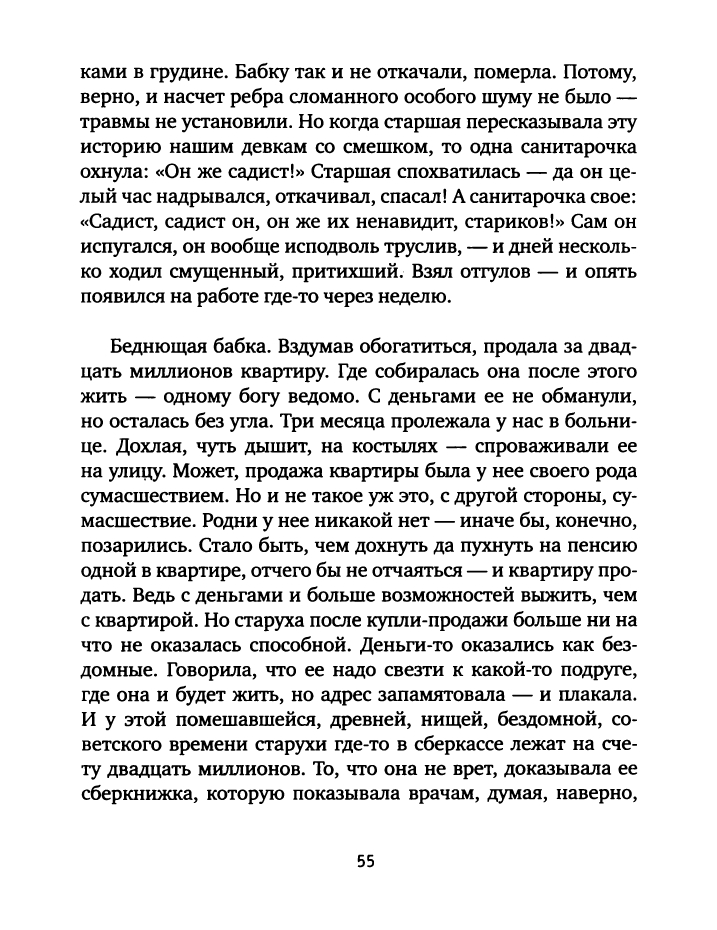 ками в грудине. Бабку так и не откачали, померла. Потому, верно, и насчет ребра сломанного особого шуму не было — травмы не установили. Но когда старшая пересказывала эту историю нашим девкам со смешком, то одна санитарочка охнула: «Он же садист!» Старшая спохватилась — да он целый час надрывался, откачивал, спасал! А санитарочка свое: «Садист, садист он, он же их ненавидит, стариков!» Сам он испугался, он вообще исподволь труслив, — и дней несколько ходил смущенный, притихший. Взял отгулов — и опять появился на работе где-то через неделю.

Беднющая бабка. Вздумав обогатиться, продала за двадцать миллионов квартиру. Где собиралась она после этого жить — одному богу ведомо. С деньгами ее не обманули, но осталась без угла. Три месяца пролежала у нас в больнице. Дохлая, чуть дышит, на костылях — спроваживали ее на улицу. Может, продажа квартиры была у нее своего рода сумасшествием. Но и не такое уж это, с другой стороны, сумасшествие. Родни у нее никакой нет — иначе бы, конечно, позарились. Стало быть, чем дохнуть да пухнуть на пенсию одной в квартире, отчего бы не отчаяться — и квартиру продать. Ведь с деньгами и больше возможностей выжить, чем с квартирой. Но старуха после купли-продажи больше ни на что не оказалась способной. Деньги-то оказались как бездомные. Говорила, что ее надо свезти к какой-то подруге, где она и будет жить, но адрес запамятовала — и плакала. И у этой помешавшейся, древней, нищей, бездомной, советского времени старухи где-то в сберкассе лежат на счету двадцать миллионов. То, что она не врет, доказывала ее сберкнижка, которую показывала врачам, думая, наверно,

55